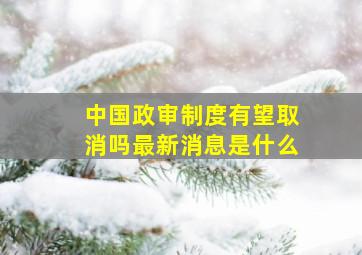 中国政审制度有望取消吗最新消息是什么